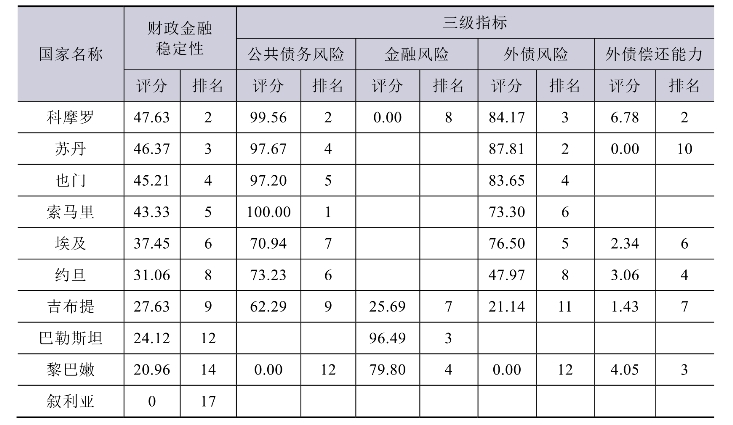 | 国家名称 | 财政金融稳定性 | | 三级指标 | | | | | | | |
|---|---|---|---|---|---|---|---|---|---|---|
| | | | 公共债务风险 | | 金融风险 | | 外债风险 | | 外债偿还能力 | |
| | 评分 | 排名 | 评分 | 排名 | 评分 | 排名 | 评分 | 排名 | 评分 | 排名 |
| 科摩罗 | 47.63 | 2 | 99.56 | 2 | 0.00 | 8 | 84.17 | 3 | 6.78 | 2 |
| 苏丹 | 46.37 | 3 | 97.67 | 4 | | | 87.81 | 2 | 0.00 | 10 |
| 也门 | 45.21 | 4 | 97.20 | 5 | | | 83.65 | 4 | | |
| 索马里 | 43.33 | 5 | 100.00 | 1 | | | 73.30 | 6 | | |
| 埃及 | 37.45 | 6 | 70.94 | 7 | | | 76.50 | 5 | 2.34 | 6 |
| 约旦 | 31.06 | 8 | 73.23 | 6 | | | 47.97 | 8 | 3.06 | 4 |
| 吉布提 | 27.63 | 9 | 62.29 | 9 | 25.69 | 7 | 21.14 | 11 | 1.43 | 7 |
| 巴勒斯坦 | 24.12 | 12 | | | 96.49 | 3 | | | | |
| 黎巴嫩 | 20.96 | 14 | 0.00 | 12 | 79.80 | 4 | 0.00 | 12 | 4.05 | 3 |
| 叙利亚 | 0 | 17 | | | | | | | | |